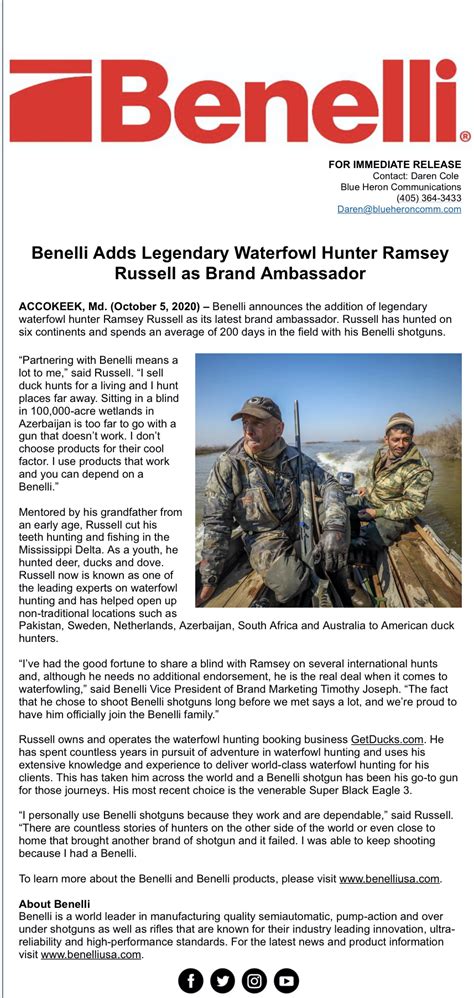 Benelli®

FOR IMMEDIATE RELEASE
Contact: Daren Cole
Blue Heron Communications
(405) 364-3433
Daren@blueheroncomm.com

Benelli Adds Legendary Waterfowl Hunter Ramsey Russell as Brand Ambassador

ACCOKEEK, Md. (October 5, 2020) – Benelli announces the addition of legendary waterfowl hunter Ramsey Russell as its latest brand ambassador. Russell has hunted on six continents and spends an average of 200 days in the field with his Benelli shotguns.

"Partnering with Benelli means a lot to me," said Russell. "I sell duck hunts for a living and I hunt places far away. Sitting in a blind in 100,000-acre wetlands in Azerbaijan is too far to go with a gun that doesn't work. I don't choose products for their cool factor. I use products that work and you can depend on a Benelli."

Mentored by his grandfather from an early age, Russell cut his teeth hunting and fishing in the Mississippi Delta. As a youth, he hunted deer, ducks and dove. Russell now is known as one of the leading experts on waterfowl hunting and has helped open up non-traditional locations such as Pakistan, Sweden, Netherlands, Azerbaijan, South Africa and Australia to American duck hunters.

"I've had the good fortune to share a blind with Ramsey on several international hunts and, although he needs no additional endorsement, he is the real deal when it comes to waterfowling," said Benelli Vice President of Brand Marketing Timothy Joseph. "The fact that he chose to shoot Benelli shotguns long before we met says a lot, and we're proud to have him officially join the Benelli family."

Russell owns and operates the waterfowl hunting booking business GetDucks.com. He has spent countless years in pursuit of adventure in waterfowl hunting and uses his extensive knowledge and experience to deliver world-class waterfowl hunting for his clients. This has taken him across the world and a Benelli shotgun has been his go-to gun for those journeys. His most recent choice is the venerable Super Black Eagle 3.

"I personally use Benelli shotguns because they work and are dependable," said Russell. "There are countless stories of hunters on the other side of the world or even close to home that brought another brand of shotgun and it failed. I was able to keep shooting because I had a Benelli.

To learn more about the Benelli and Benelli products, please visit www.benelliusa.com.

About Benelli
Benelli is a world leader in manufacturing quality semiautomatic, pump-action and over under shotguns as well as rifles that are known for their industry leading innovation, ultra-reliability and high-performance standards. For the latest news and product information visit www.benelliusa.com.